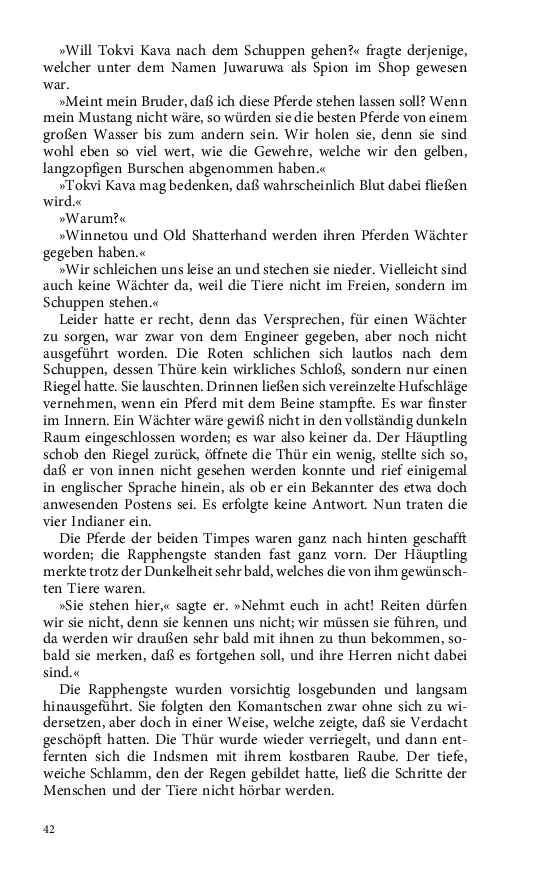 »Will Tokvi Kava nach dem Schuppen gehen?« fragte derjenige, welcher unter dem Namen Juwaruwa als Spion im Shop gewesen war.

»Meint mein Bruder, daß ich diese Pferde stehen lassen soll? Wenn mein Mustang nicht wäre, so würden sie die besten Pferde von einem großen Wasser bis zum andern sein. Wir holen sie, denn sie sind wohl eben so viel wert, wie die Gewehre, welche wir den gelben, langzopfigen Burschen abgenommen haben.«

»Tokvi Kava mag bedenken, daß wahrscheinlich Blut dabei fließen wird.«

»Warum?«

»Winnetou und Old Shatterhand werden ihren Pferden Wächter gegeben haben.«

»Wir schleichen uns leise an und stechen sie nieder. Vielleicht sind auch keine Wächter da, weil die Tiere nicht im Freien, sondern im Schuppen stehen.«

Leider hatte er recht, denn das Versprechen, für einen Wächter zu sorgen, war zwar von dem Engineer gegeben, aber noch nicht ausgeführt worden. Die Roten schlichen sich lautlos nach dem Schuppen, dessen Thüre kein wirkliches Schloß, sondern nur einen Riegel hatte. Sie lauschten. Drinnen ließen sich vereinzelte Hufschläge vernehmen, wenn ein Pferd mit dem Beine stampfte. Es war finster im Innern. Ein Wächter wäre gewiß nicht in den vollständig dunkeln Raum eingeschlossen worden; es war also keiner da. Der Häuptling schob den Riegel zurück, öffnete die Thür ein wenig, stellte sich so, daß er von innen nicht gesehen werden konnte und rief einigemal in englischer Sprache hinein, als ob er ein Bekannter des etwa doch anwesenden Postens sei. Es erfolgte keine Antwort. Nun traten die vier Indianer ein.

Die Pferde der beiden Timpes waren ganz nach hinten geschafft worden; die Rapphengste standen fast ganz vorn. Der Häuptling merkte trotz der Dunkelheit sehr bald, welches die von ihm gewünschten Tiere waren.

»Sie stehen hier,« sagte er. »Nehmt euch in acht! Reiten dürfen wir sie nicht, denn sie kennen uns nicht; wir müssen sie führen, und da werden wir draußen sehr bald mit ihnen zu thun bekommen, sobald sie merken, daß es fortgehen soll, und ihre Herren nicht dabei sind.«

Die Rapphengste wurden vorsichtig losgebunden und langsam hinausgeführt. Sie folgten den Komantschen zwar ohne sich zu widersetzen, aber doch in einer Weise, welche zeigte, daß sie Verdacht geschöpft hatten. Die Thür wurde wieder verriegelt, und dann entfernten sich die Indsmen mit ihrem kostbaren Raube. Der tiefe, weiche Schlamm, den der Regen gebildet hatte, ließ die Schritte der Menschen und der Tiere nicht hörbar werden.

42